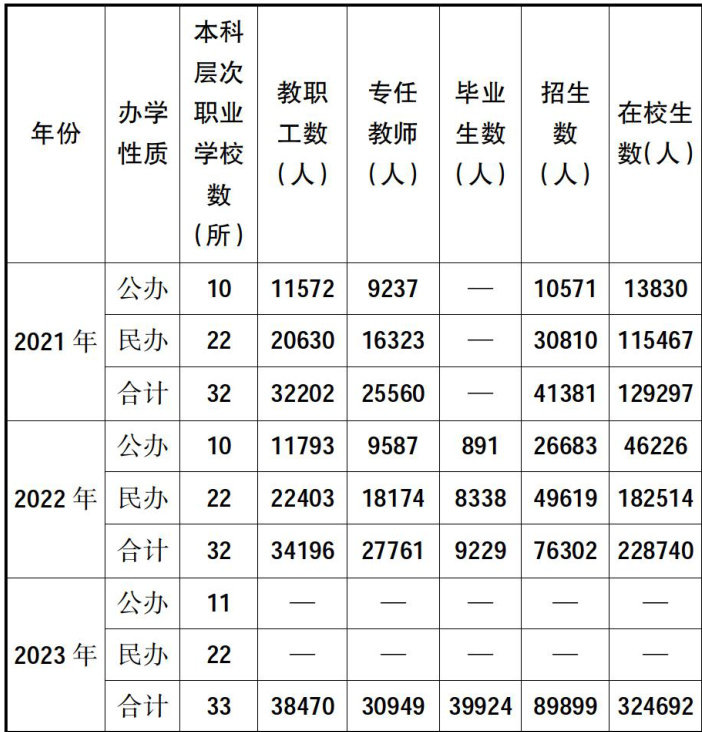 | 年份 | 办学性质 | 本科层次职业学校数（所） | 教职工数（人） | 专任教师（人） | 毕业生数（人） | 招生数（人） | 在校生数（人） |
|---|---|---|---|---|---|---|---|
| 2021年 | 公办 | 10 | 11572 | 9237 | — | 10571 | 13830 |
|  | 民办 | 22 | 20630 | 16323 | — | 30810 | 115467 |
|  | 合计 | 32 | 32202 | 25560 | — | 41381 | 129297 |
| 2022年 | 公办 | 10 | 11793 | 9587 | 891 | 26683 | 46226 |
|  | 民办 | 22 | 22403 | 18174 | 8338 | 49619 | 182514 |
|  | 合计 | 32 | 34196 | 27761 | 9229 | 76302 | 228740 |
| 2023年 | 公办 | 11 | — | — | — | — | — |
|  | 民办 | 22 | — | — | — | — | — |
|  | 合计 | 33 | 38470 | 30949 | 39924 | 89899 | 324692 |